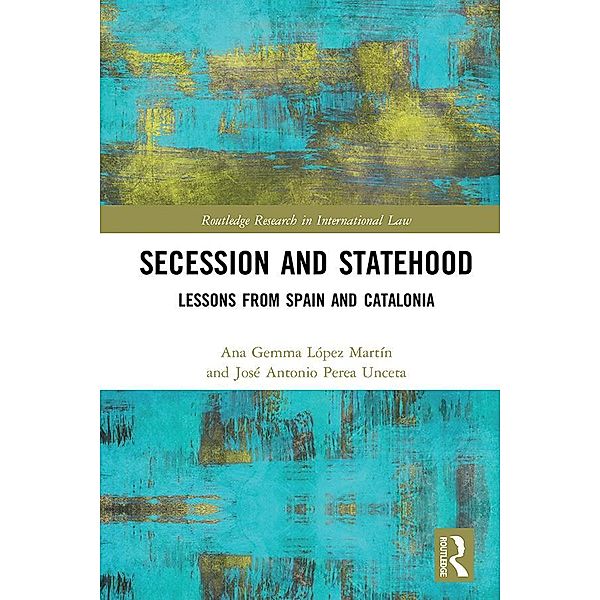 Routledge Research in International Law

SECESSION AND STATEHOOD

LESSONS FROM SPAIN AND CATALONIA

Ana Gemma López Martín
and José Antonio Perea Unceta

ROUTLEDGE